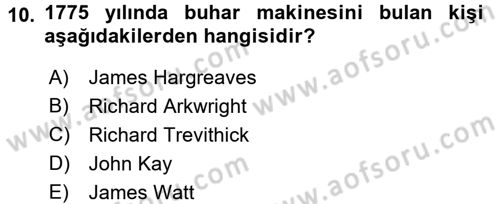 10. 1775 yılında buhar makinesini bulan kişi aşağıdakilerden hangisidir?

A) James Hargreaves
B) Richard Arkwright
C) Richard Trevithick
D) John Kay
E) James Watt

www.aofsoru.com
www.aofsoru.com
www.aofsoru.com
www.aofsoru.com